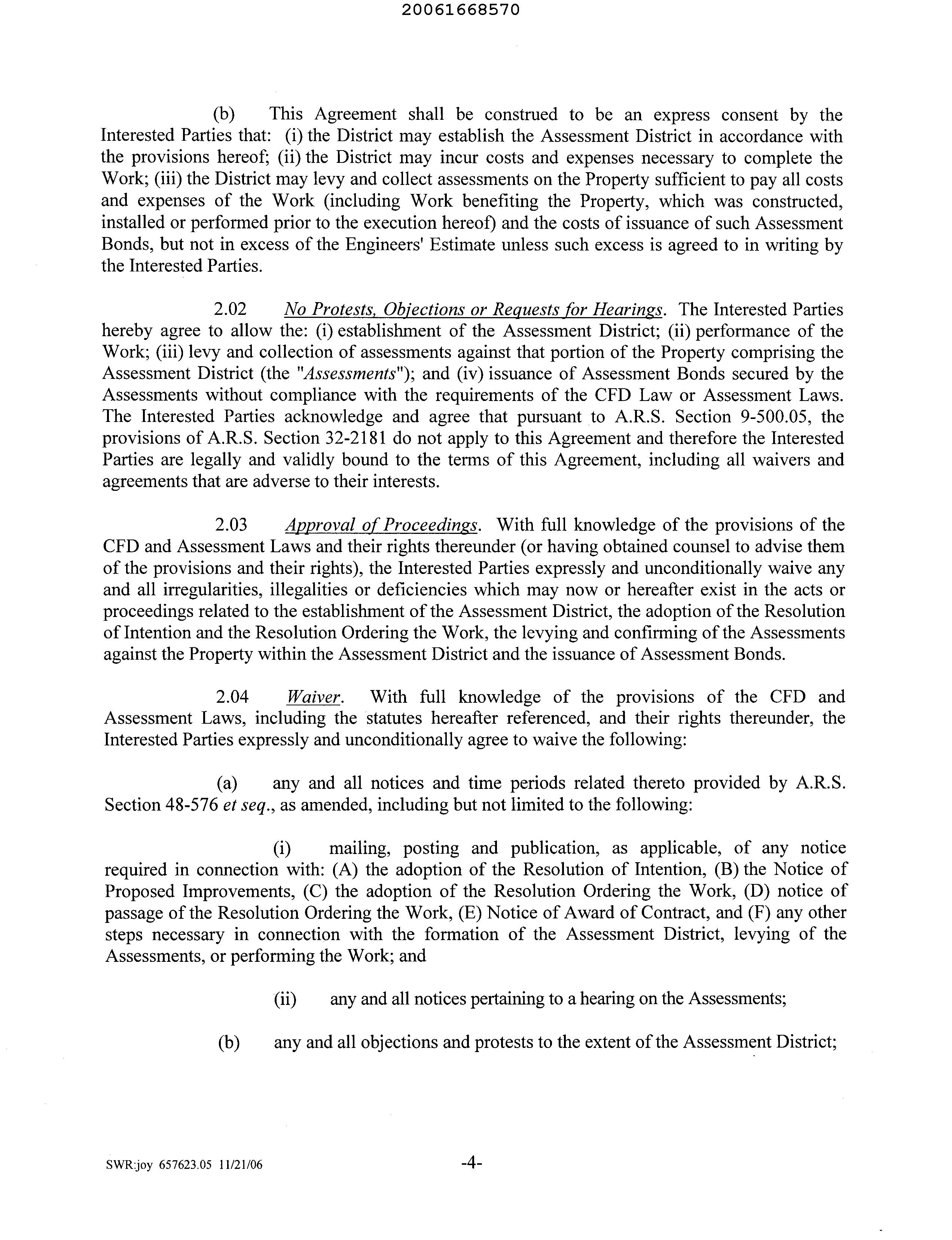 20061668570

(b) This Agreement shall be construed to be an express consent by the Interested Parties that: (i) the District may establish the Assessment District in accordance with the provisions hereof; (ii) the District may incur costs and expenses necessary to complete the Work; (iii) the District may levy and collect assessments on the Property sufficient to pay all costs and expenses of the Work (including Work benefiting the Property, which was constructed, installed or performed prior to the execution hereof) and the costs of issuance of such Assessment Bonds, but not in excess of the Engineers' Estimate unless such excess is agreed to in writing by the Interested Parties.

2.02 No Protests, Objections or Requests for Hearings. The Interested Parties hereby agree to allow the: (i) establishment of the Assessment District; (ii) performance of the Work; (iii) levy and collection of assessments against that portion of the Property comprising the Assessment District (the "Assessments"); and (iv) issuance of Assessment Bonds secured by the Assessments without compliance with the requirements of the CFD Law or Assessment Laws. The Interested Parties acknowledge and agree that pursuant to A.R.S. Section 9-500.05, the provisions of A.R.S. Section 32-2181 do not apply to this Agreement and therefore the Interested Parties are legally and validly bound to the terms of this Agreement, including all waivers and agreements that are adverse to their interests.

2.03 Approval of Proceedings. With full knowledge of the provisions of the CFD and Assessment Laws and their rights thereunder (or having obtained counsel to advise them of the provisions and their rights), the Interested Parties expressly and unconditionally waive any and all irregularities, illegalities or deficiencies which may now or hereafter exist in the acts or proceedings related to the establishment of the Assessment District, the adoption of the Resolution of Intention and the Resolution Ordering the Work, the levying and confirming of the Assessments against the Property within the Assessment District and the issuance of Assessment Bonds.

2.04 Waiver. With full knowledge of the provisions of the CFD and Assessment Laws, including the statutes hereafter referenced, and their rights thereunder, the Interested Parties expressly and unconditionally agree to waive the following:

(a) any and all notices and time periods related thereto provided by A.R.S. Section 48-576 et seq., as amended, including but not limited to the following:

(i) mailing, posting and publication, as applicable, of any notice required in connection with: (A) the adoption of the Resolution of Intention, (B) the Notice of Proposed Improvements, (C) the adoption of the Resolution Ordering the Work, (D) notice of passage of the Resolution Ordering the Work, (E) Notice of Award of Contract, and (F) any other steps necessary in connection with the formation of the Assessment District, levying of the Assessments, or performing the Work; and

(ii) any and all notices pertaining to a hearing on the Assessments;

(b) any and all objections and protests to the extent of the Assessment District;

SWR:joy 657623.05 11/21/06 -4-